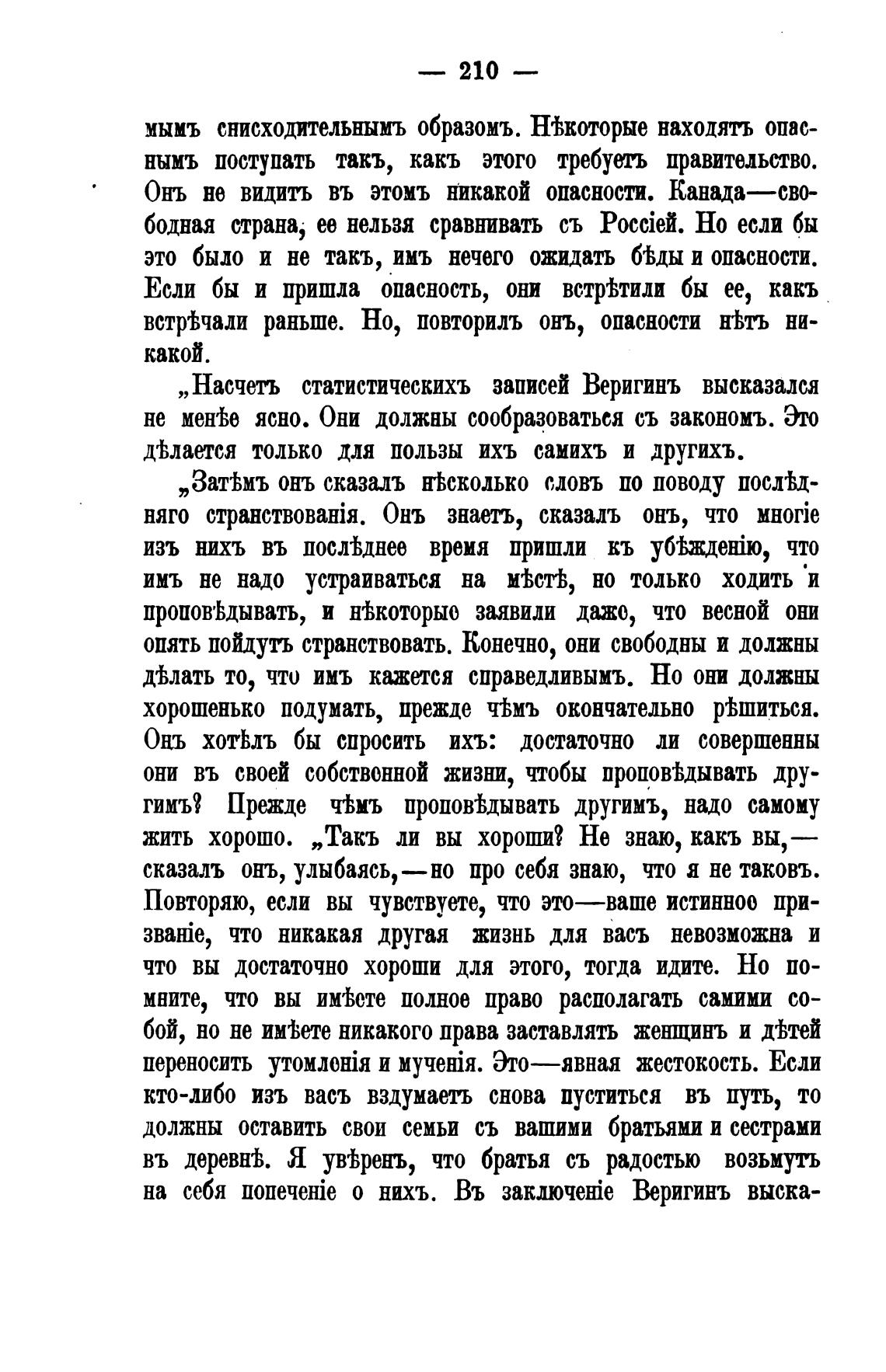 — 210 —

мымъ снисходительнымъ образомъ. Нѣкоторые находятъ опаснымъ поступать такъ, какъ этого требуетъ правительство. Онъ не видитъ въ этомъ никакой опасности. Канада—свободная страна, ее нельзя сравнивать съ Россіей. Но если бы это было и не такъ, имъ нечего ожидать бѣды и опасности. Если бы и пришла опасность, они встрѣтили бы ее, какъ встрѣчали раньше. Но, повторилъ онъ, опасности нѣтъ никакой.

„Насчетъ статистическихъ записей Веригинъ высказался не менѣе ясно. Они должны сообразоваться съ закономъ. Это дѣлается только для пользы ихъ самихъ и другихъ.

„Затѣмъ онъ сказалъ нѣсколько словъ по поводу послѣдняго странствованія. Онъ знаетъ, сказалъ онъ, что многіе изъ нихъ въ послѣднее время пришли къ убѣжденію, что имъ не надо устраиваться на мѣстѣ, но только ходить и проповѣдывать, и нѣкоторые заявили даже, что весной они опять пойдутъ странствовать. Конечно, они свободны и должны дѣлать то, что имъ кажется справедливымъ. Но они должны хорошенько подумать, прежде чѣмъ окончательно рѣшиться. Онъ хотѣлъ бы спросить ихъ: достаточно ли совершенны они въ своей собственной жизни, чтобы проповѣдывать другимъ? Прежде чѣмъ проповѣдывать другимъ, надо самому жить хорошо. „Такъ ли вы хороши? Не знаю, какъ вы,—сказалъ онъ, улыбаясь,—но про себя знаю, что я не таковъ. Повторяю, если вы чувствуете, что это—ваше истинное призваніе, что никакая другая жизнь для васъ невозможна и что вы достаточно хороши для этого, тогда идите. Но помните, что вы имѣете полное право располагать самими собой, но не имѣете никакого права заставлять женщинъ и дѣтей переносить утомленія и мученія. Это—явная жестокость. Если кто-либо изъ васъ вздумаетъ снова пуститься въ путь, то должны оставить свои семьи съ вашими братьями и сестрами въ деревнѣ. Я увѣренъ, что братья съ радостью возьмутъ на себя попеченіе о нихъ. Въ заключеніе Веригинъ выска-